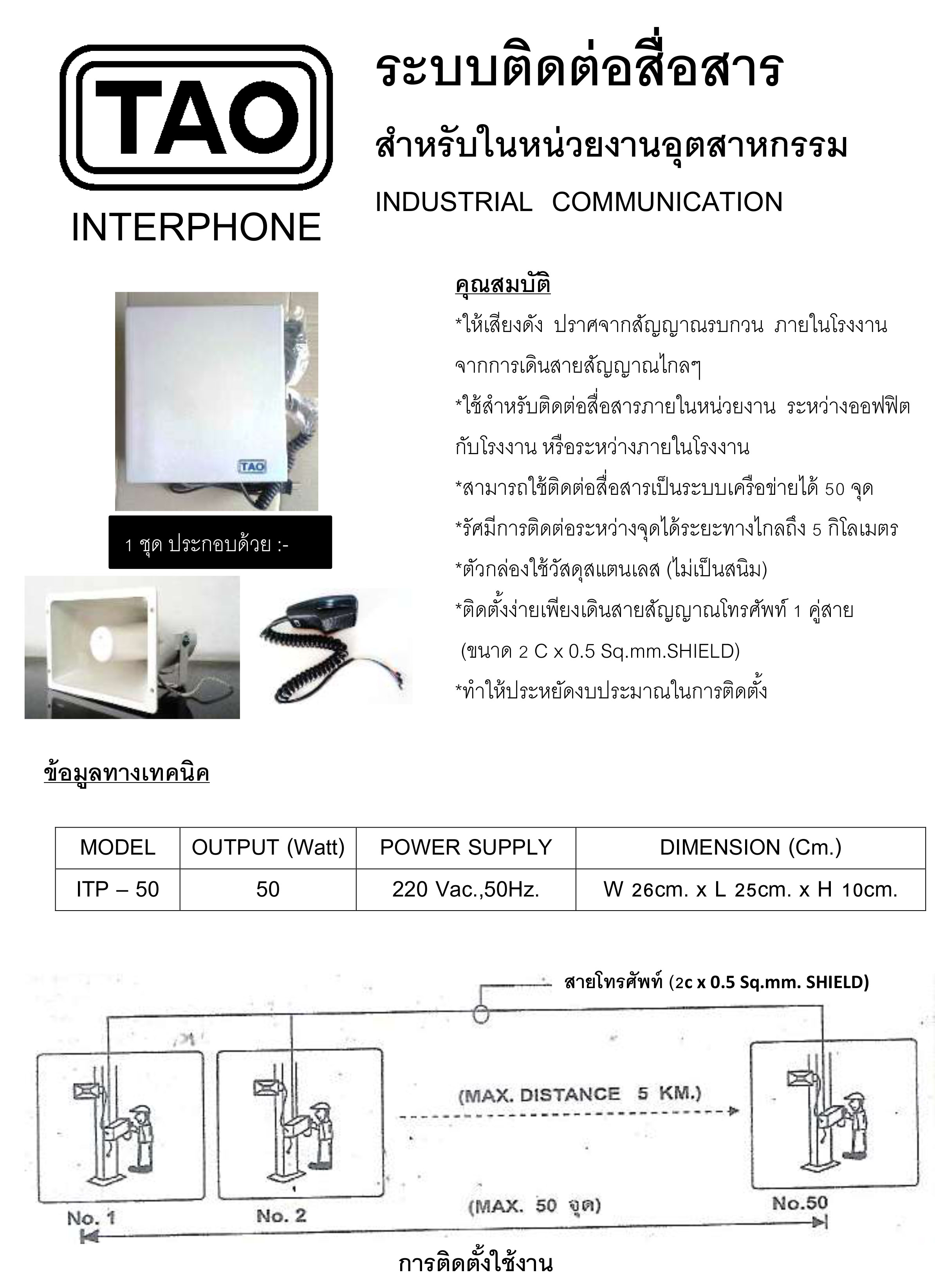 TAO

INTERPHONE

ระบบติดต่อสื่อสาร

สำหรับในหน่วยงานอุตสาหกรรม

INDUSTRIAL COMMUNICATION

TAO

1 ชุด ประกอบด้วย :-

คุณสมบัติ

*ให้เสียงดัง ปราศจากสัญญาณรบกวน ภายในโรงงาน จากการเดินสายสัญญาณไกลๆ

*ใช้สำหรับติดต่อสื่อสารภายในหน่วยงาน ระหว่างออฟฟิต กับโรงงาน หรือระหว่างภายในโรงงาน

*สามารถใช้ติดต่อสื่อสารเป็นระบบเครือข่ายได้ 50 จุด

*รัศมีการติดต่อระหว่างจุดได้ระยะทางไกลถึง 5 กิโลเมตร

*ตัวกล่องใช้วัสดุสแตนเลส (ไม่เป็นสนิม)

*ติดตั้งง่ายเพียงเดินสายสัญญาณโทรศัพท์ 1 คู่สาย (ขนาด 2 C x 0.5 Sq.mm.SHIELD)

*ทำให้ประหยัดงบประมาณในการติดตั้ง

ข้อมูลทางเทคนิค

| MODEL | OUTPUT (Watt) | POWER SUPPLY | DIMENSION (Cm.) |
|---|---|---|---|
| ITP – 50 | 50 | 220 Vac.,50Hz. | W 26cm. x L 25cm. x H 10cm. |

สายโทรศัพท์ (2c x 0.5 Sq.mm. SHIELD)

(MAX. DISTANCE 5 KM.)

No. 1

No. 2

(MAX. 50 จุด)

No.50

การติดตั้งใช้งาน